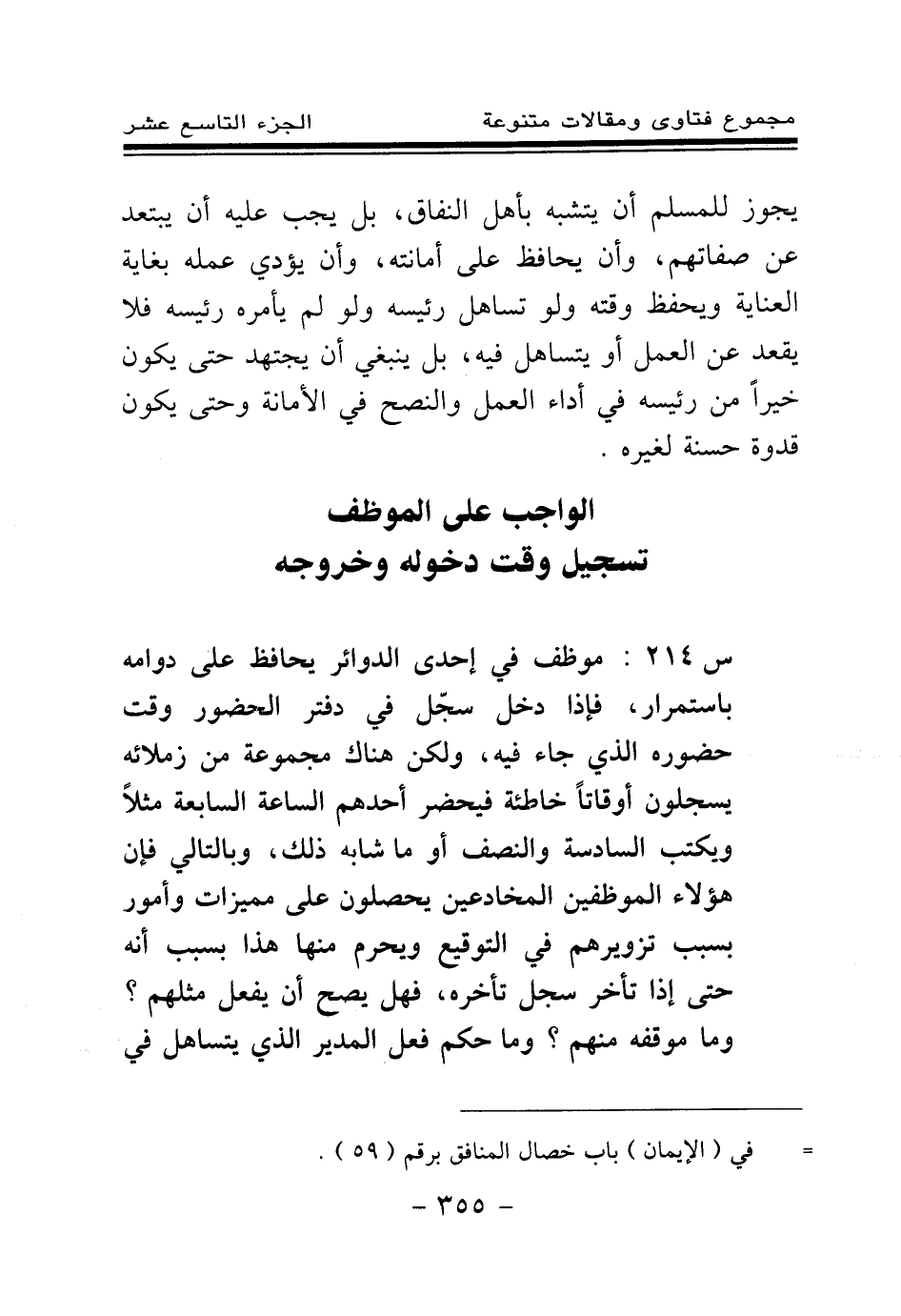 مجموع فتاوى ومقالات متنوعة الجزء التاسع عشر

يجوز للمسلم أن يتشبه بأهل النفاق، بل يجب عليه أن يبتعد عن صفاتهم، وأن يحافظ على أمانته، وأن يؤدي عمله بغاية العناية ويحفظ وقته ولو تساهل رئيسه ولو لم يأمره رئيسه فلا يقعد عن العمل أو يتساهل فيه، بل ينبغي أن يجتهد حتى يكون خيراً من رئيسه في أداء العمل والنصح في الأمانة وحتى يكون قدوة حسنة لغيره .

الواجب على الموظف
تسجيل وقت دخوله وخروجه

س ٢١٤ : موظف في إحدى الدوائر يحافظ على دوامه باستمرار، فإذا دخل سجّل في دفتر الحضور وقت حضوره الذي جاء فيه، ولكن هناك مجموعة من زملائه يسجلون أوقاتاً خاطئة فيحضر أحدهم الساعة السابعة مثلاً ويكتب السادسة والنصف أو ما شابه ذلك، وبالتالي فإن هؤلاء الموظفين المخادعين يحصلون على مميزات وأمور بسبب تزويرهم في التوقيع ويحرم منها هذا بسبب أنه حتى إذا تأخر سجل تأخره، فهل يصح أن يفعل مثلهم ؟ وما موقفه منهم ؟ وما حكم فعل المدير الذي يتساهل في

= في ( الإيمان ) باب خصال المنافق برقم ( ٥٩ ) .

- ٣٥٥ -